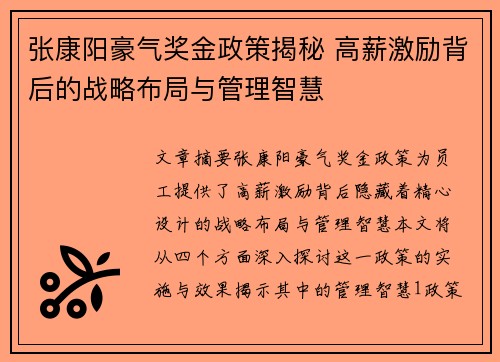 张康阳豪气奖金政策揭秘 高薪激励背后的战略布局与管理智慧

文章摘要张康阳豪气奖金政策为员工提供了高薪激励背后隐藏着精心设计的战略布局与管理智慧本文将从四个方面深入探讨这一政策的实施与效果揭示其中的管理智慧1政策